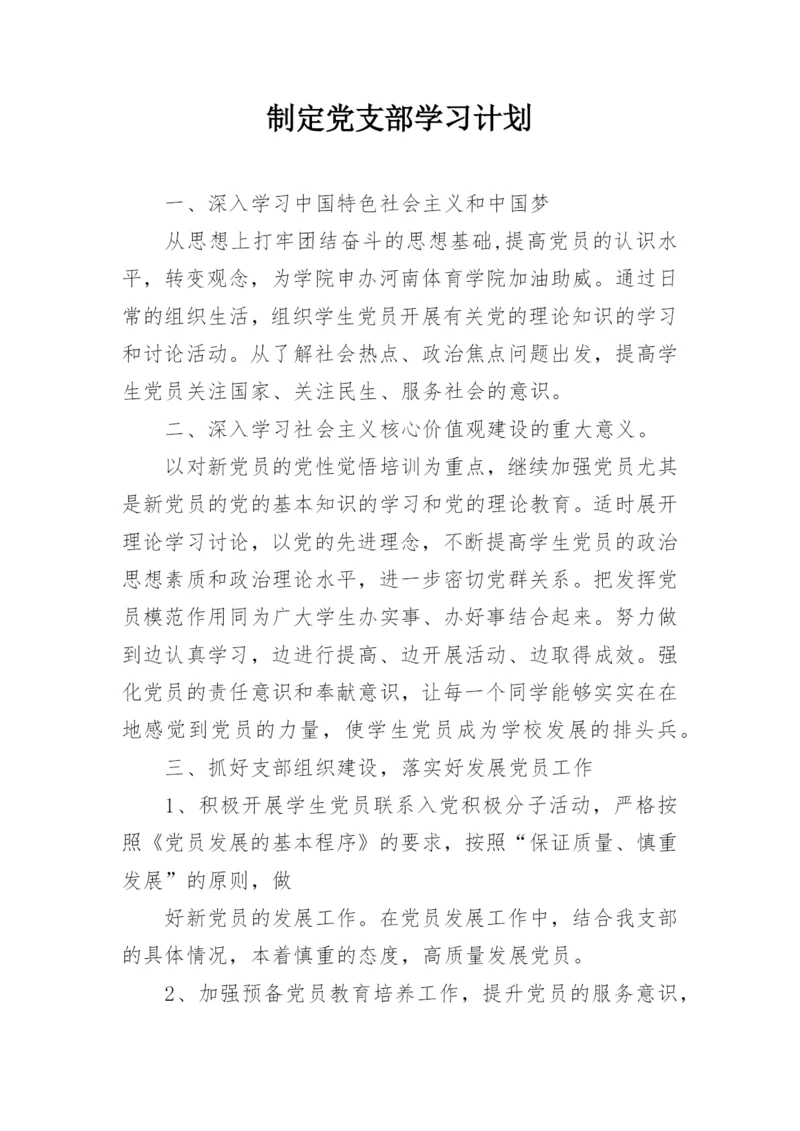 制定党支部学习计划

一、深入学习中国特色社会主义和中国梦

从思想上打牢团结奋斗的思想基础,提高党员的认识水平，转变观念，为学院申办河南体育学院加油助威。通过日常的组织生活，组织学生党员开展有关党的理论知识的学习和讨论活动。从了解社会热点、政治焦点问题出发，提高学生党员关注国家、关注民生、服务社会的意识。

二、深入学习社会主义核心价值观建设的重大意义。

以对新党员的党性觉悟培训为重点，继续加强党员尤其是新党员的党的基本知识的学习和党的理论教育。适时展开理论学习讨论，以党的先进理念，不断提高学生党员的政治思想素质和政治理论水平，进一步密切党群关系。把发挥党员模范作用同为广大学生办实事、办好事结合起来。努力做到边认真学习，边进行提高、边开展活动、边取得成效。强化党员的责任意识和奉献意识，让每一个同学能够实实在在地感觉到党员的力量，使学生党员成为学校发展的排头兵。

三、抓好支部组织建设，落实好发展党员工作

1、积极开展学生党员联系入党积极分子活动，严格按照《党员发展的基本程序》的要求，按照“保证质量、慎重发展”的原则，做

好新党员的发展工作。在党员发展工作中，结合我支部的具体情况，本着慎重的态度，高质量发展党员。

2、加强预备党员教育培养工作，提升党员的服务意识，